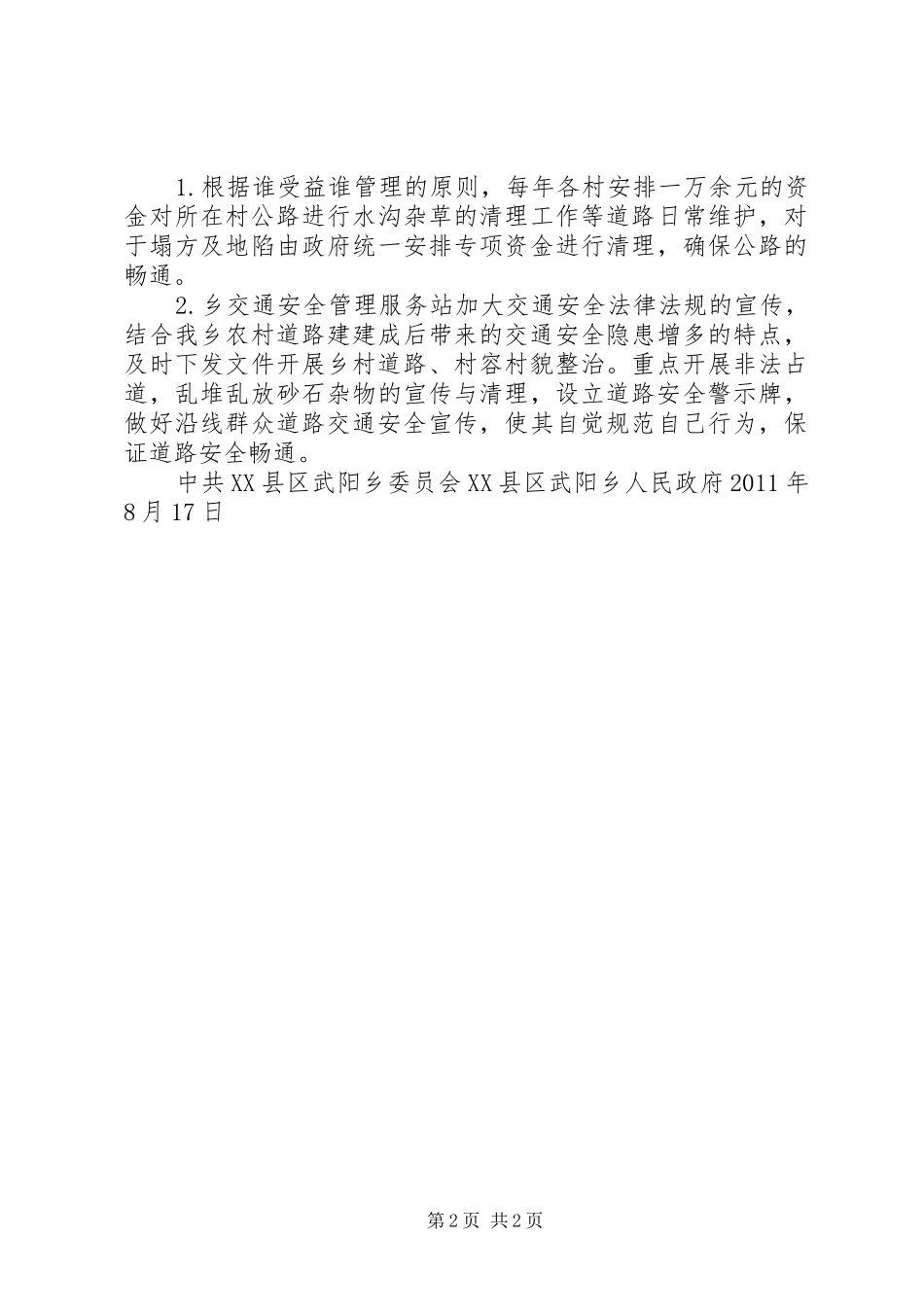 1.根据谁受益谁管理的原则，每年各村安排一万余元的资金对所在村公路进行水沟杂草的清理工作等道路日常维护，对于塌方及地陷由政府统一安排专项资金进行清理，确保公路的畅通。

2.乡交通安全管理服务站加大交通安全法律法规的宣传，结合我乡农村道路建建成后带来的交通安全隐患增多的特点，及时下发文件开展乡村道路、村容村貌整治。重点开展非法占道，乱堆乱放砂石杂物的宣传与清理，设立道路安全警示牌，做好沿线群众道路交通安全宣传，使其自觉规范自己行为，保证道路安全畅通。

中共XX县区武阳乡委员会XX县区武阳乡人民政府2011年8月17日

第2页 共2页